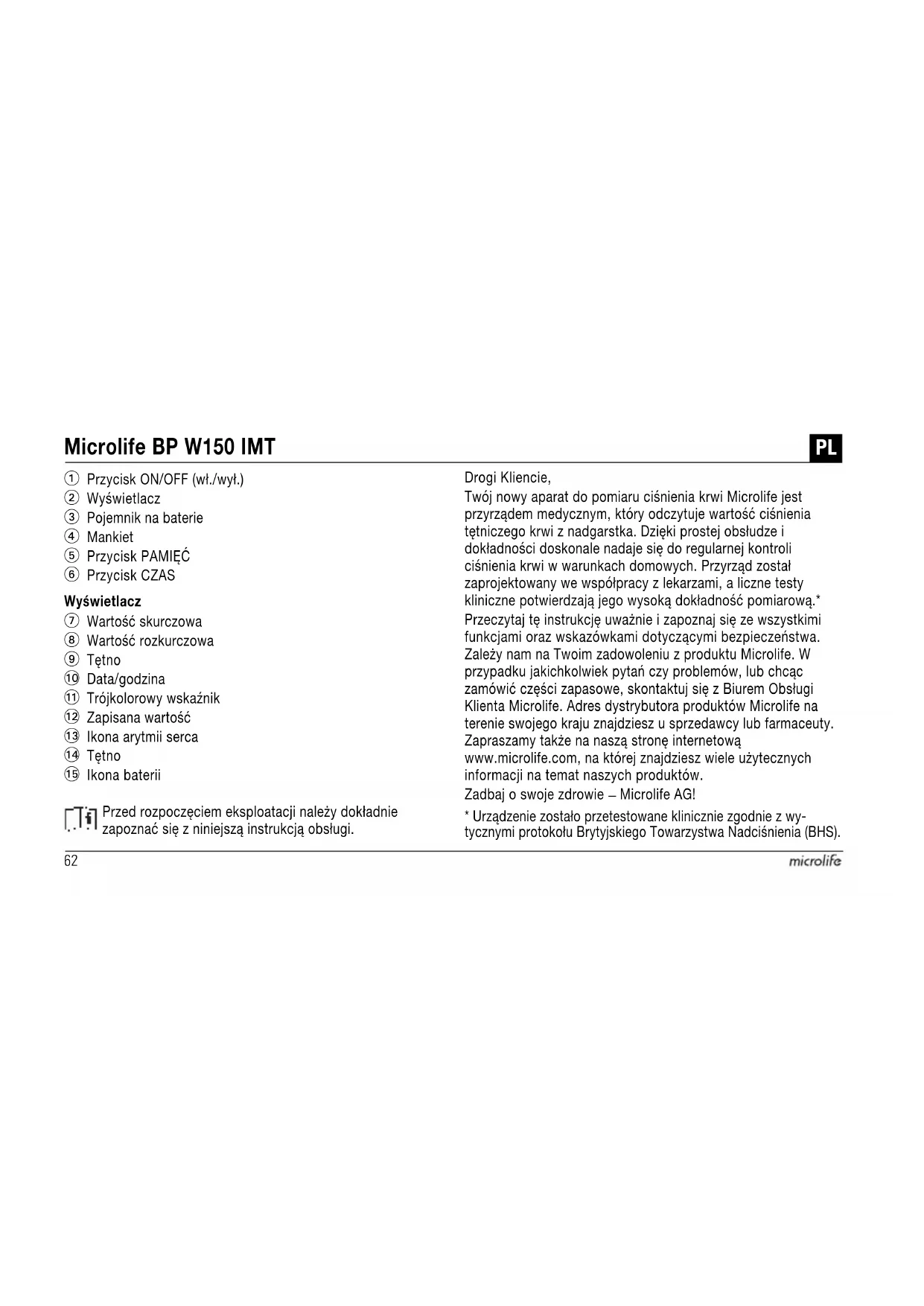 Microlife BP W150 IMT

PL

① Przycisk ON/OFF (wł./wył.)
② Wyświetlacz
③ Pojemnik na baterie
④ Mankiet
⑤ Przycisk PAMIĘĆ
⑥ Przycisk CZAS

Wyświetlacz
⑦ Wartość skurczowa
⑧ Wartość rozkurczowa
⑨ Tętno
⑩ Data/godzina
⑪ Trójkolorowy wskaźnik
⑫ Zapisana wartość
⑬ Ikona arytmii serca
⑭ Tętno
⑮ Ikona baterii

Przed rozpoczęciem eksploatacji należy dokładnie zapoznać się z niniejszą instrukcją obsługi.

Drogi Kliencie,

Twój nowy aparat do pomiaru ciśnienia krwi Microlife jest przyrządem medycznym, który odczytuje wartość ciśnienia tętniczego krwi z nadgarstka. Dzięki prostej obsłudze i dokładności doskonale nadaje się do regularnej kontroli ciśnienia krwi w warunkach domowych. Przyrząd został zaprojektowany we współpracy z lekarzami, a liczne testy kliniczne potwierdzają jego wysoką dokładność pomiarową.*

Przeczytaj tę instrukcję uważnie i zapoznaj się ze wszystkimi funkcjami oraz wskazówkami dotyczącymi bezpieczeństwa. Zależy nam na Twoim zadowoleniu z produktu Microlife. W przypadku jakichkolwiek pytań czy problemów, lub chcąc zamówić części zapasowe, skontaktuj się z Biurem Obsługi Klienta Microlife. Adres dystrybutora produktów Microlife na terenie swojego kraju znajdziesz u sprzedawcy lub farmaceuty. Zapraszamy także na naszą stronę internetową www.microlife.com, na której znajdziesz wiele użytecznych informacji na temat naszych produktów.

Zadbaj o swoje zdrowie – Microlife AG!

* Urządzenie zostało przetestowane klinicznie zgodnie z wytycznymi protokołu Brytyjskiego Towarzystwa Nadciśnienia (BHS).

62

microlife